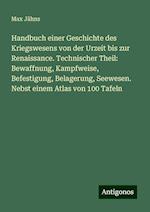 Max Jähns

Handbuch einer Geschichte des Kriegswesens von der Urzeit bis zur Renaissance. Technischer Theil: Bewaffnung, Kampfweise, Befestigung, Belagerung, Seewesen. Nebst einem Atlas von 100 Tafeln

Antigonos